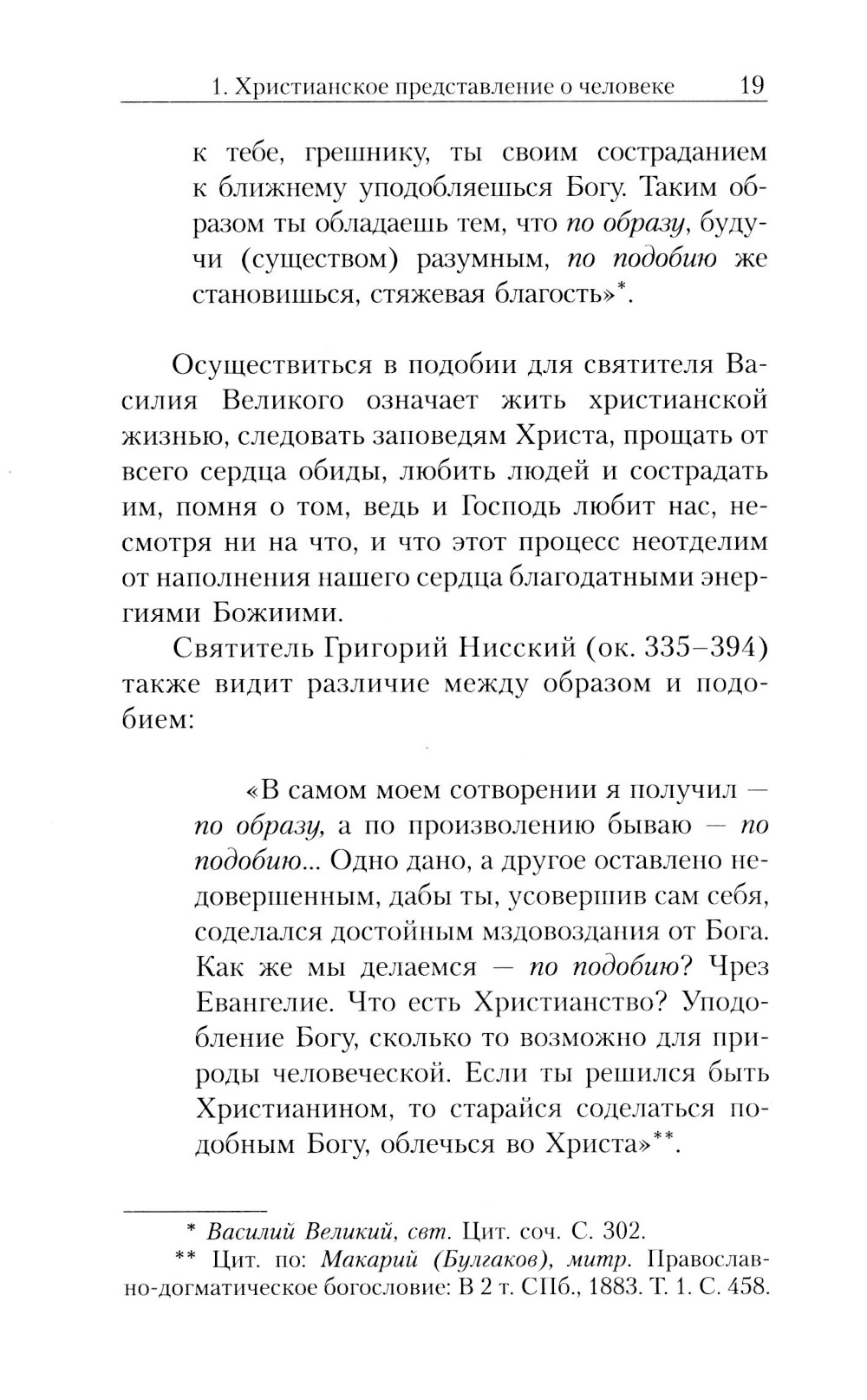 1. Христианское представление о человеке 19

к тебе, грешнику, ты своим состраданием к ближнему уподобляешься Богу. Таким образом ты обладаешь тем, что по образу, будучи (существом) разумным, по подобию же становишься, стяжевая благость»*.

Осуществиться в подобии для святителя Василия Великого означает жить христианской жизнью, следовать заповедям Христа, прощать от всего сердца обиды, любить людей и сострадать им, помня о том, ведь и Господь любит нас, несмотря ни на что, и что этот процесс неотделим от наполнения нашего сердца благодатными энергиями Божиими.

Святитель Григорий Нисский (ок. 335–394) также видит различие между образом и подобием:

«В самом моем сотворении я получил — по образу, а по произволению бываю — по подобию... Одно дано, а другое оставлено недовершенным, дабы ты, усовершив сам себя, соделался достойным мздовоздания от Бога. Как же мы делаемся — по подобию? Чрез Евангелие. Что есть Христианство? Уподобление Богу, сколько то возможно для природы человеческой. Если ты решился быть Христианином, то старайся соделаться подобным Богу, облечься во Христа»**.

* Василий Великий, свт. Цит. соч. С. 302.
** Цит. по: Макарий (Булгаков), митр. Православно-догматическое богословие: В 2 т. СПб., 1883. Т. 1. С. 458.